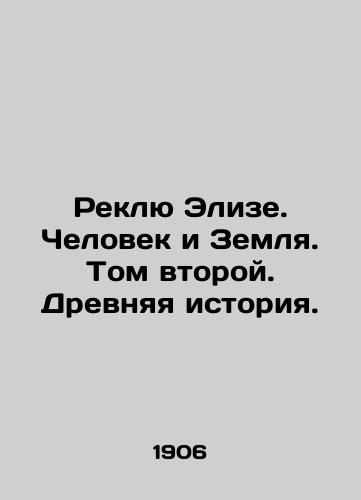 Реклю Элизе. Человек и Земля. Том второй. Древняя история.

1906